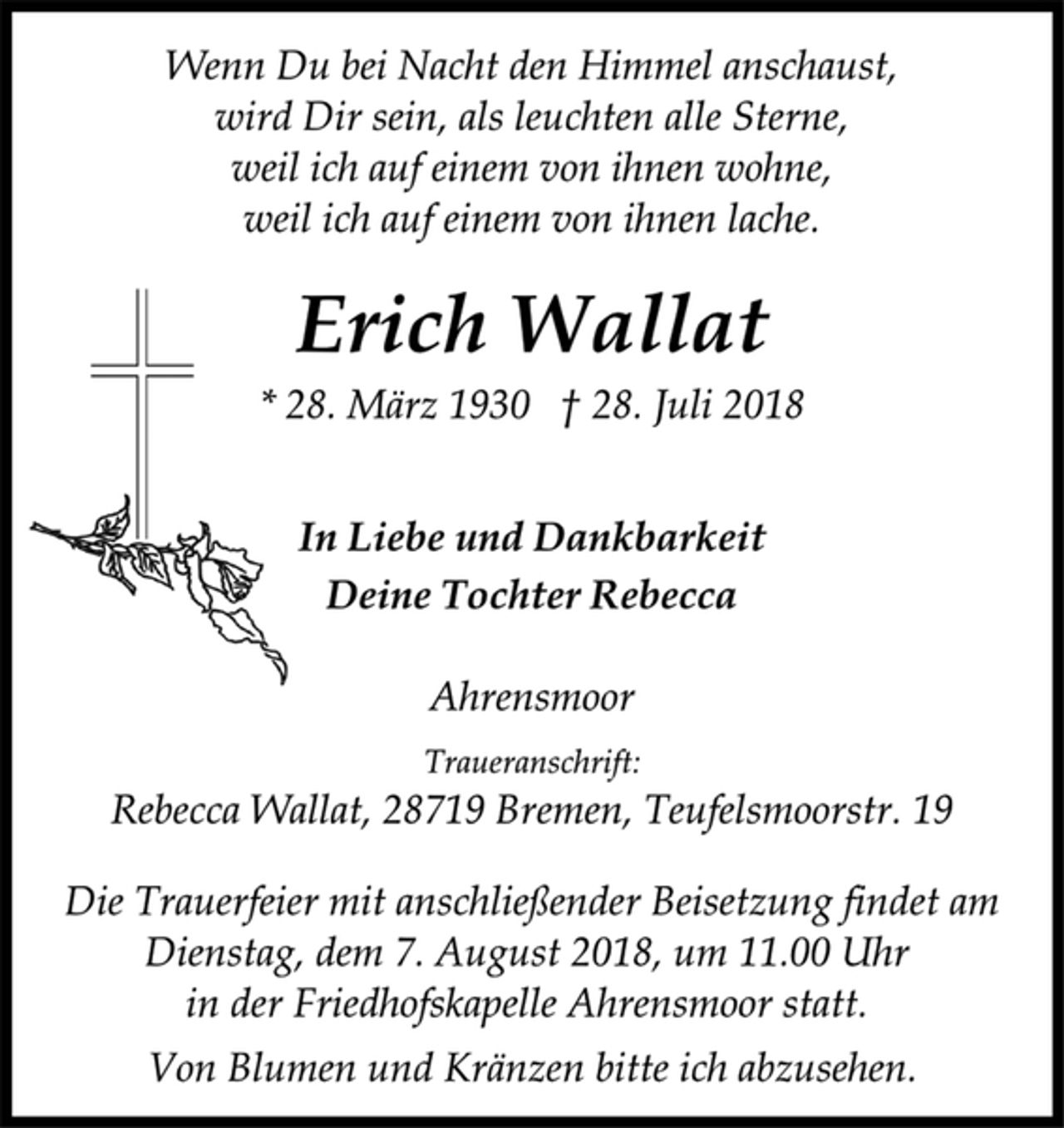 Wenn Du bei Nacht den Himmel anschaust,
wird Dir sein, als leuchten alle Sterne,
weil ich auf einem von ihnen wohne,
weil ich auf einem von ihnen lache.

Erich Wallat

* 28. März 1930 † 28. Juli 2018

In Liebe und Dankbarkeit
Deine Tochter Rebecca

Ahrensmoor

Traueranschrift:
Rebecca Wallat, 28719 Bremen, Teufelsmoorstr. 19

Die Trauerfeier mit anschließender Beisetzung findet am Dienstag, dem 7. August 2018, um 11.00 Uhr in der Friedhofskapelle Ahrensmoor statt.

Von Blumen und Kränzen bitte ich abzusehen.